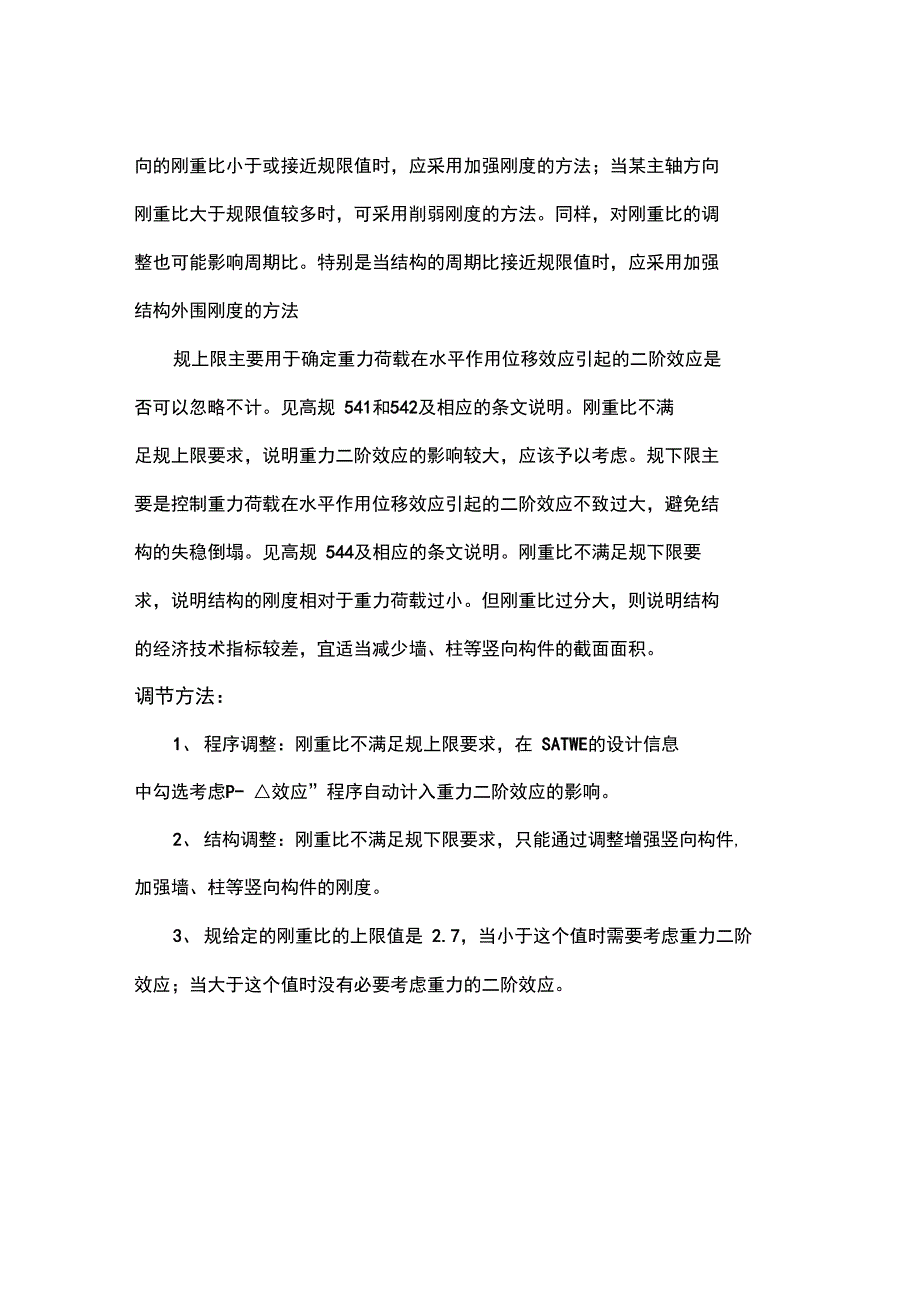 向的刚重比小于或接近规限值时，应采用加强刚度的方法；当某主轴方向刚重比大于规限值较多时，可采用削弱刚度的方法。同样，对刚重比的调整也可能影响周期比。特别是当结构的周期比接近规限值时，应采用加强结构外围刚度的方法

规上限主要用于确定重力荷载在水平作用位移效应引起的二阶效应是否可以忽略不计。见高规 541和542及相应的条文说明。刚重比不满足规上限要求，说明重力二阶效应的影响较大，应该予以考虑。规下限主要是控制重力荷载在水平作用位移效应引起的二阶效应不致过大，避免结构的失稳倒塌。见高规 544及相应的条文说明。刚重比不满足规下限要求，说明结构的刚度相对于重力荷载过小。但刚重比过分大，则说明结构的经济技术指标较差，宜适当减少墙、柱等竖向构件的截面面积。

调节方法：

1、 程序调整：刚重比不满足规上限要求，在 SATWE的设计信息中勾选考虑P- △效应”程序自动计入重力二阶效应的影响。

2、 结构调整：刚重比不满足规下限要求，只能通过调整增强竖向构件,加强墙、柱等竖向构件的刚度。

3、 规给定的刚重比的上限值是 2.7，当小于这个值时需要考虑重力二阶效应；当大于这个值时没有必要考虑重力的二阶效应。